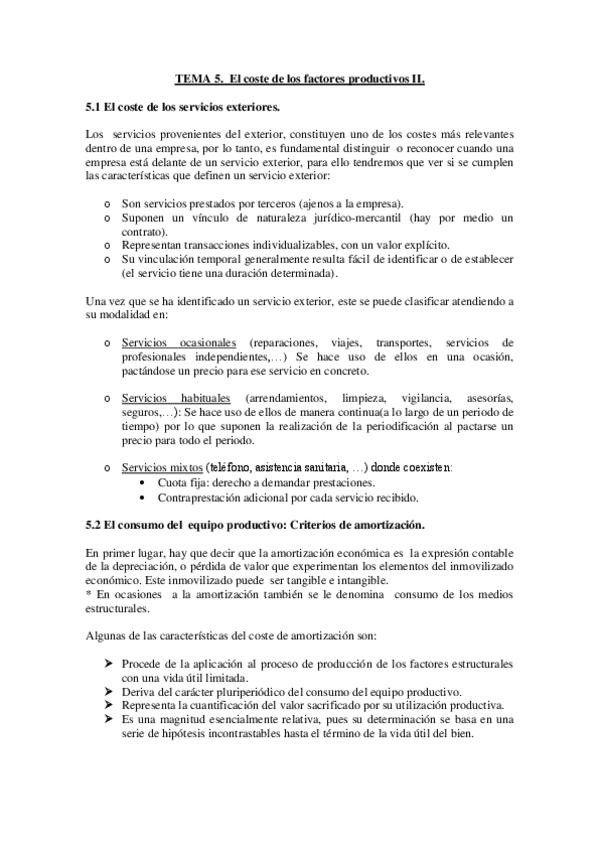 TEMA 5. El coste de los factores productivos II.

5.1 El coste de los servicios exteriores.

Los servicios provenientes del exterior, constituyen uno de los costes más relevantes dentro de una empresa, por lo tanto, es fundamental distinguir o reconocer cuando una empresa está delante de un servicio exterior, para ello tendremos que ver si se cumplen las características que definen un servicio exterior:

o Son servicios prestados por terceros (ajenos a la empresa).
o Suponen un vínculo de naturaleza jurídico-mercantil (hay por medio un contrato).
o Representan transacciones individualizables, con un valor explícito.
o Su vinculación temporal generalmente resulta fácil de identificar o de establecer (el servicio tiene una duración determinada).

Una vez que se ha identificado un servicio exterior, este se puede clasificar atendiendo a su modalidad en:

o Servicios ocasionales (reparaciones, viajes, transportes, servicios de profesionales independientes,…) Se hace uso de ellos en una ocasión, pactándose un precio para ese servicio en concreto.

o Servicios habituales (arrendamientos, limpieza, vigilancia, asesorías, seguros,…): Se hace uso de ellos de manera continua(a lo largo de un periodo de tiempo) por lo que suponen la realización de la periodificación al pactarse un precio para todo el periodo.

o Servicios mixtos (teléfono, asistencia sanitaria, …) donde coexisten:
• Cuota fija: derecho a demandar prestaciones.
• Contraprestación adicional por cada servicio recibido.

5.2 El consumo del equipo productivo: Criterios de amortización.

En primer lugar, hay que decir que la amortización económica es la expresión contable de la depreciación, o pérdida de valor que experimentan los elementos del inmovilizado económico. Este inmovilizado puede ser tangible e intangible.
* En ocasiones a la amortización también se le denomina consumo de los medios estructurales.

Algunas de las características del coste de amortización son:

➤ Procede de la aplicación al proceso de producción de los factores estructurales con una vida útil limitada.
➤ Deriva del carácter pluriperiódico del consumo del equipo productivo.
➤ Representa la cuantificación del valor sacrificado por su utilización productiva.
➤ Es una magnitud esencialmente relativa, pues su determinación se basa en una serie de hipótesis incontrastables hasta el término de la vida útil del bien.